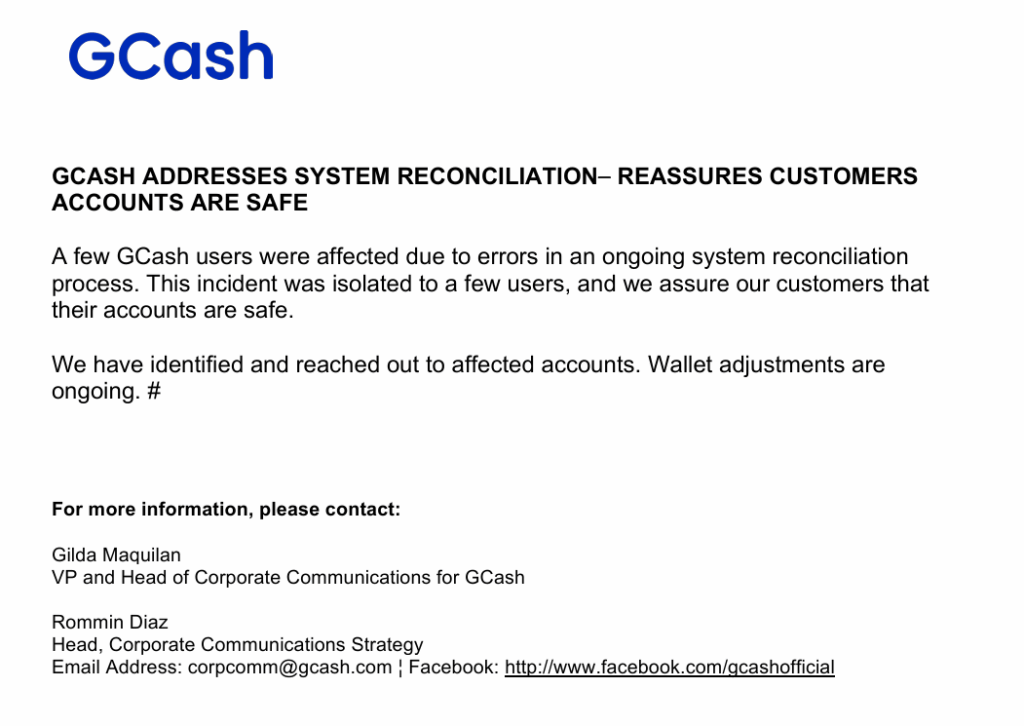 GCash

GCASH ADDRESSES SYSTEM RECONCILIATION– REASSURES CUSTOMERS ACCOUNTS ARE SAFE

A few GCash users were affected due to errors in an ongoing system reconciliation process. This incident was isolated to a few users, and we assure our customers that their accounts are safe.

We have identified and reached out to affected accounts. Wallet adjustments are ongoing. #

For more information, please contact:

Gilda Maquilan
VP and Head of Corporate Communications for GCash

Rommin Diaz
Head, Corporate Communications Strategy
Email Address: corpcomm@gcash.com ¦ Facebook: http://www.facebook.com/gcashofficial